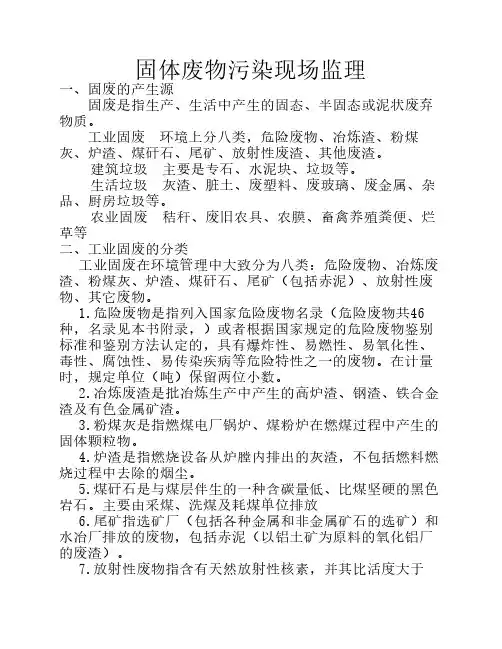 固体废物污染现场监理

一、固废的产生源

固废是指生产、生活中产生的固态、半固态或泥状废弃物质。

工业固废　环境上分八类，危险废物、冶炼渣、粉煤灰、炉渣、煤矸石、尾矿、放射性废渣、其他废渣。

建筑垃圾　主要是专石、水泥块、垃圾等。

生活垃圾　灰渣、脏土、废塑料、废玻璃、废金属、杂品、厨房垃圾等。

农业固废　秸秆、废旧农具、农膜、畜禽养殖粪便、烂草等

二、工业固废的分类

工业固废在环境管理中大致分为八类：危险废物、冶炼废渣、粉煤灰、炉渣、煤矸石、尾矿（包括赤泥）、放射性废物、其它废物。

1.危险废物是指列入国家危险废物名录（危险废物共46种，名录见本书附录，）或者根据国家规定的危险废物鉴别标准和鉴别方法认定的，具有爆炸性、易燃性、易氧化性、毒性、腐蚀性、易传染疾病等危险特性之一的废物。在计量时，规定单位（吨）保留两位小数。

2.冶炼废渣是批冶炼生产中产生的高炉渣、钢渣、铁合金渣及有色金属矿渣。

3.粉煤灰是指燃煤电厂锅炉、煤粉炉在燃煤过程中产生的固体颗粒物。

4.炉渣是指燃烧设备从炉膛内排出的灰渣，不包括燃料燃烧过程中去除的烟尘。

5.煤矸石是与煤层伴生的一种含碳量低、比煤坚硬的黑色岩石。主要由采煤、洗煤及耗煤单位排放

6.尾矿指选矿厂（包括各种金属和非金属矿石的选矿）和水冶厂排放的废物，包括赤泥（以铝土矿为原料的氧化铝厂的废渣）。

7.放射性废物指含有天然放射性核素，并其比活度大于